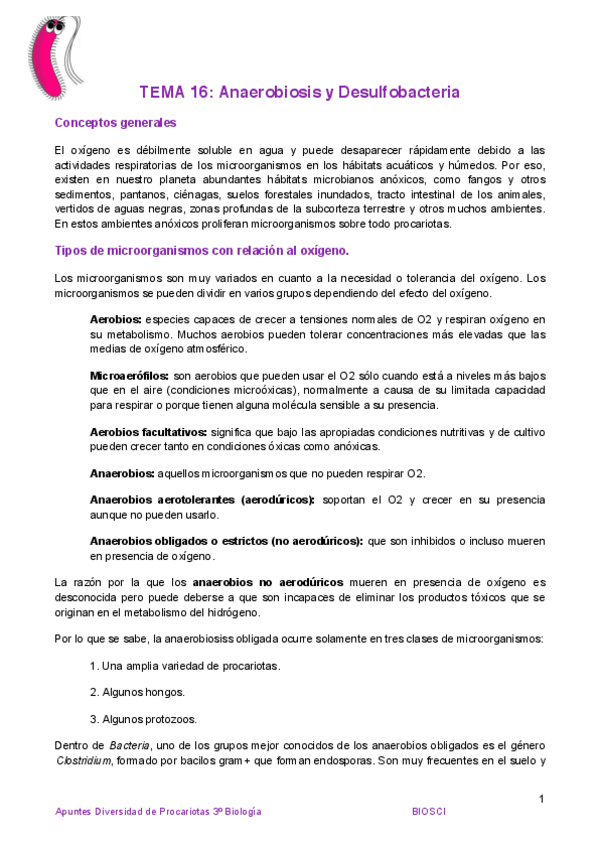 TEMA 16: Anaerobiosis y Desulfobacteria

Conceptos generales

El oxígeno es débilmente soluble en agua y puede desaparecer rápidamente debido a las actividades respiratorias de los microorganismos en los hábitats acuáticos y húmedos. Por eso, existen en nuestro planeta abundantes hábitats microbianos anóxicos, como fangos y otros sedimentos, pantanos, ciénagas, suelos forestales inundados, tracto intestinal de los animales, vertidos de aguas negras, zonas profundas de la subcorteza terrestre y otros muchos ambientes. En estos ambientes anóxicos proliferan microorganismos sobre todo procariotas.

Tipos de microorganismos con relación al oxígeno.

Los microorganismos son muy variados en cuanto a la necesidad o tolerancia del oxígeno. Los microorganismos se pueden dividir en varios grupos dependiendo del efecto del oxígeno.

Aerobios: especies capaces de crecer a tensiones normales de O2 y respiran oxígeno en su metabolismo. Muchos aerobios pueden tolerar concentraciones más elevadas que las medias de oxígeno atmosférico.

Microaerófilos: son aerobios que pueden usar el O2 sólo cuando está a niveles más bajos que en el aire (condiciones microóxicas), normalmente a causa de su limitada capacidad para respirar o porque tienen alguna molécula sensible a su presencia.

Aerobios facultativos: significa que bajo las apropiadas condiciones nutritivas y de cultivo pueden crecer tanto en condiciones óxicas como anóxicas.

Anaerobios: aquellos microorganismos que no pueden respirar O2.

Anaerobios aerotolerantes (aerodúricos): soportan el O2 y crecer en su presencia aunque no pueden usarlo.

Anaerobios obligados o estrictos (no aerodúricos): que son inhibidos o incluso mueren en presencia de oxígeno.

La razón por la que los anaerobios no aerodúricos mueren en presencia de oxígeno es desconocida pero puede deberse a que son incapaces de eliminar los productos tóxicos que se originan en el metabolismo del hidrógeno.

Por lo que se sabe, la anaerobiosiss obligada ocurre solamente en tres clases de microorganismos:

1. Una amplia variedad de procariotas.

2. Algunos hongos.

3. Algunos protozoos.

Dentro de Bacteria, uno de los grupos mejor conocidos de los anaerobios obligados es el género Clostridium, formado por bacilos gram+ que forman endosporas. Son muy frecuentes en el suelo y

1

Apuntes Diversidad de Procariotas 3º Biología BIOSCI